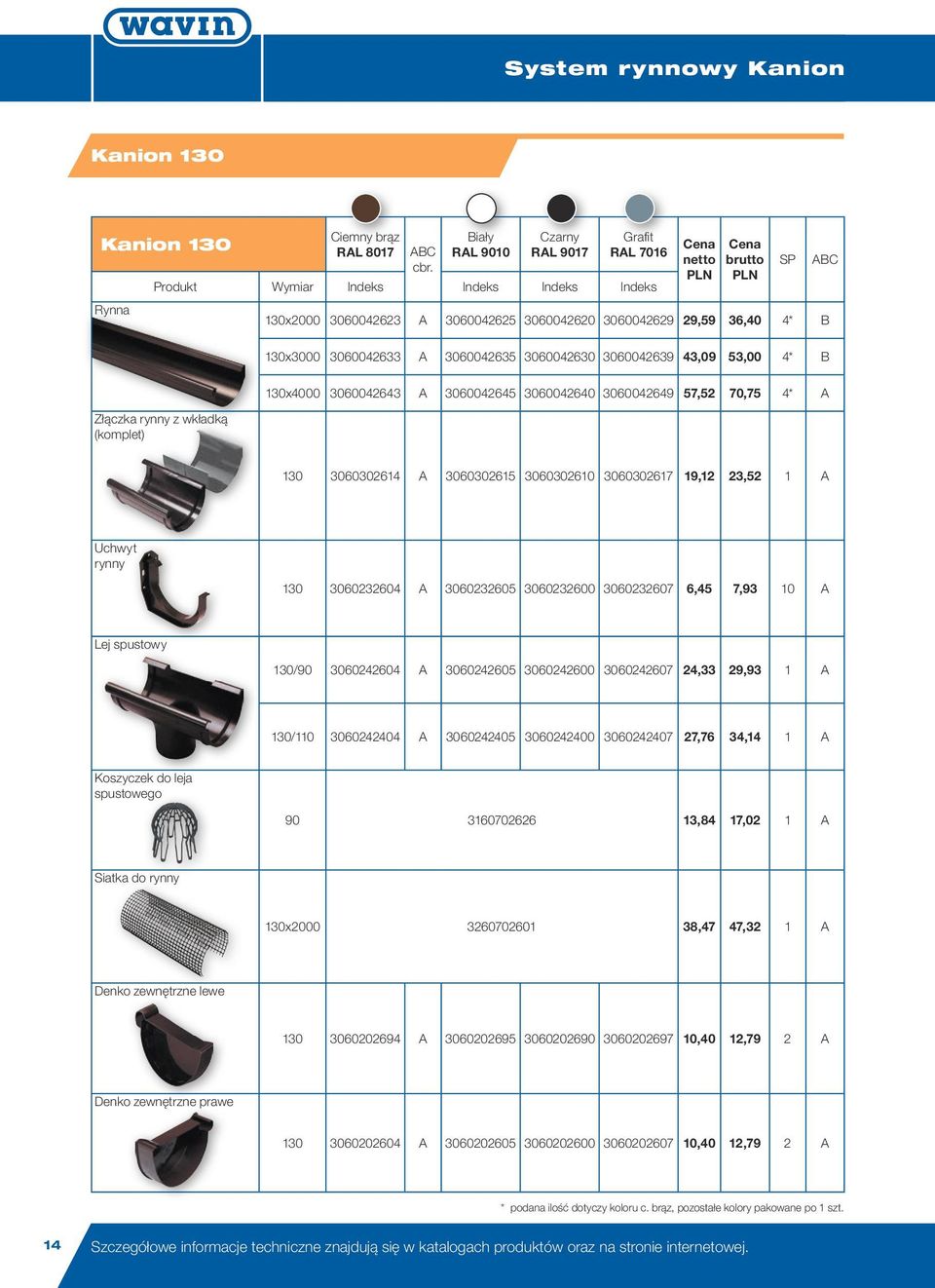 wavin

System rynnowy Kanion

Kanion 130

| Kanion 130 Produkt | Wymiar | Ciemny brąz RAL 8017 Indeks | ABC cbr. | Biały RAL 9010 Indeks | Czarny RAL 9017 Indeks | Grafit RAL 7016 Indeks | Cena netto PLN | Cena brutto PLN | SP | ABC |
|---|---|---|---|---|---|---|---|---|---|---|
| Rynna | 130x2000 | 3060042623 | A | 3060042625 | 3060042620 | 3060042629 | 29,59 | 36,40 | 4* | B |
| | 130x3000 | 3060042633 | A | 3060042635 | 3060042630 | 3060042639 | 43,09 | 53,00 | 4* | B |
| | 130x4000 | 3060042643 | A | 3060042645 | 3060042640 | 3060042649 | 57,52 | 70,75 | 4* | A |
| Złączka rynny z wkładką (komplet) | 130 | 3060302614 | A | 3060302615 | 3060302610 | 3060302617 | 19,12 | 23,52 | 1 | A |
| Uchwyt rynny | 130 | 3060232604 | A | 3060232605 | 3060232600 | 3060232607 | 6,45 | 7,93 | 10 | A |
| Lej spustowy | 130/90 | 3060242604 | A | 3060242605 | 3060242600 | 3060242607 | 24,33 | 29,93 | 1 | A |
| | 130/110 | 3060242404 | A | 3060242405 | 3060242400 | 3060242407 | 27,76 | 34,14 | 1 | A |
| Koszyczek do leja spustowego | 90 | 3160702626 | | | | | 13,84 | 17,02 | 1 | A |
| Siatka do rynny | 130x2000 | 3260702601 | | | | | 38,47 | 47,32 | 1 | A |
| Denko zewnętrzne lewe | 130 | 3060202694 | A | 3060202695 | 3060202690 | 3060202697 | 10,40 | 12,79 | 2 | A |
| Denko zewnętrzne prawe | 130 | 3060202604 | A | 3060202605 | 3060202600 | 3060202607 | 10,40 | 12,79 | 2 | A |

* podana ilość dotyczy koloru c. brąz, pozostałe kolory pakowane po 1 szt.

14

Szczegółowe informacje techniczne znajdują się w katalogach produktów oraz na stronie internetowej.